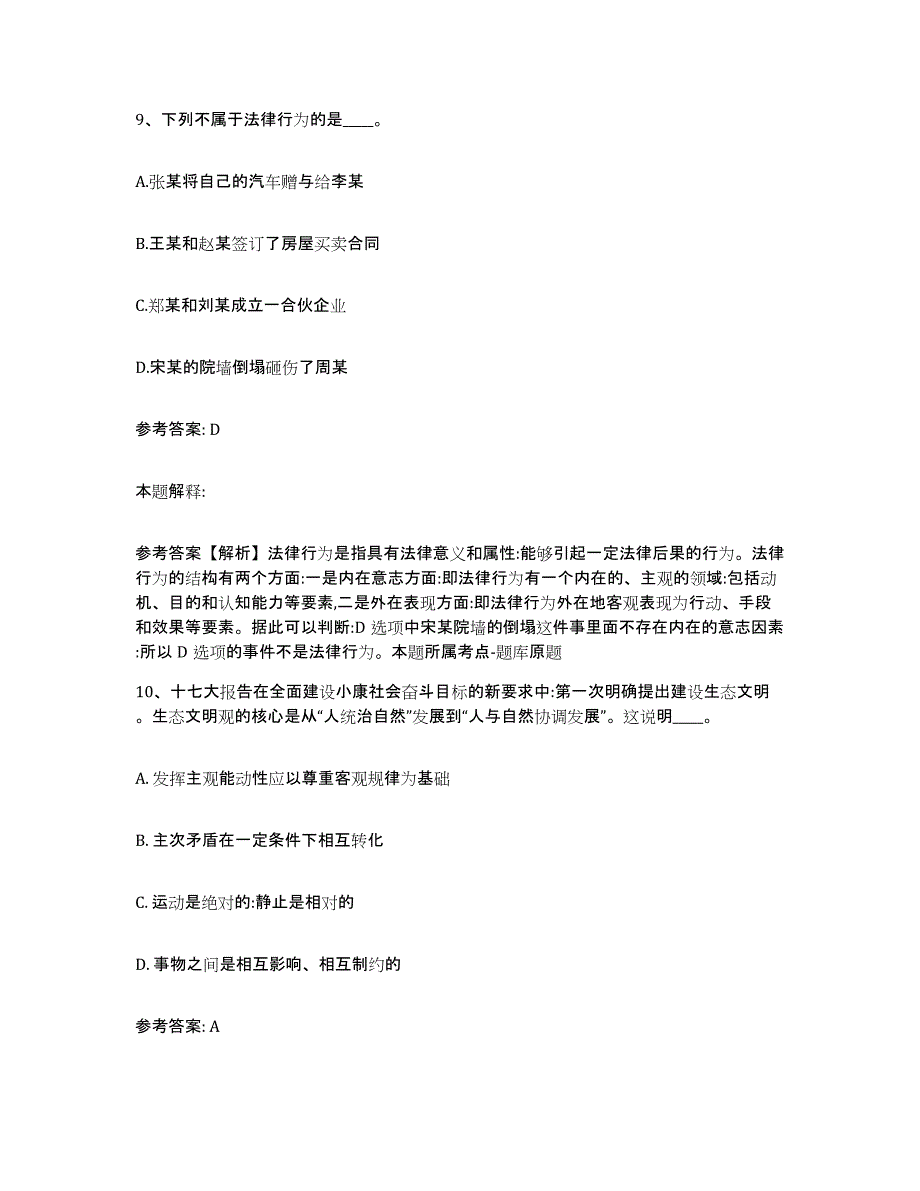 9、下列不属于法律行为的是____。

A.张某将自己的汽车赠与给李某

B.王某和赵某签订了房屋买卖合同

C.郑某和刘某成立一合伙企业

D.宋某的院墙倒塌砸伤了周某

参考答案: D

本题解释:

参考答案【解析】法律行为是指具有法律意义和属性:能够引起一定法律后果的行为。法律行为的结构有两个方面:一是内在意志方面:即法律行为有一个内在的、主观的领域:包括动机、目的和认知能力等要素,二是外在表现方面:即法律行为外在地客观表现为行动、手段和效果等要素。据此可以判断:D 选项中宋某院墙的倒塌这件事里面不存在内在的意志因素:所以 D 选项的事件不是法律行为。本题所属考点-题库原题

10、十七大报告在全面建设小康社会奋斗目标的新要求中:第一次明确提出建设生态文明。生态文明观的核心是从“人统治自然”发展到“人与自然协调发展”。这说明____。

A. 发挥主观能动性应以尊重客观规律为基础

B. 主次矛盾在一定条件下相互转化

C. 运动是绝对的:静止是相对的

D. 事物之间是相互影响、相互制约的

参考答案: A